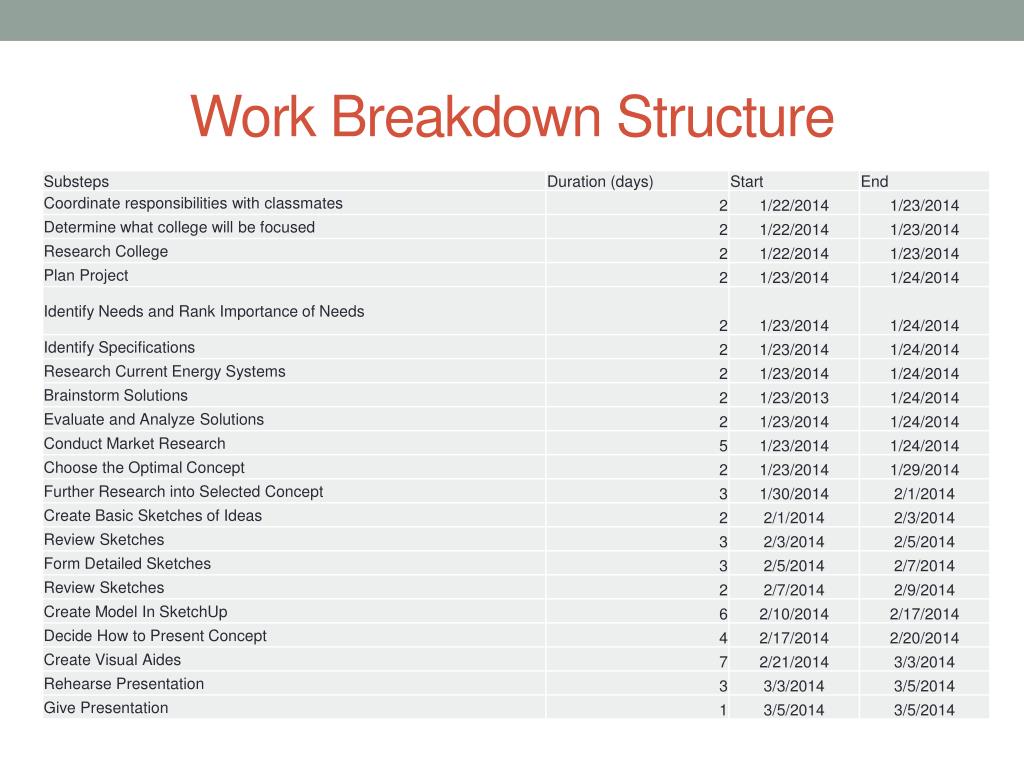 Work Breakdown Structure

| Substeps | Duration (days) | Start | End |
|---|---|---|---|
| Coordinate responsibilities with classmates | 2 | 1/22/2014 | 1/23/2014 |
| Determine what college will be focused | 2 | 1/22/2014 | 1/23/2014 |
| Research College | 2 | 1/22/2014 | 1/23/2014 |
| Plan Project | 2 | 1/23/2014 | 1/24/2014 |
| Identify Needs and Rank Importance of Needs | 2 | 1/23/2014 | 1/24/2014 |
| Identify Specifications | 2 | 1/23/2014 | 1/24/2014 |
| Research Current Energy Systems | 2 | 1/23/2014 | 1/24/2014 |
| Brainstorm Solutions | 2 | 1/23/2013 | 1/24/2014 |
| Evaluate and Analyze Solutions | 2 | 1/23/2014 | 1/24/2014 |
| Conduct Market Research | 5 | 1/23/2014 | 1/24/2014 |
| Choose the Optimal Concept | 2 | 1/23/2014 | 1/29/2014 |
| Further Research into Selected Concept | 3 | 1/30/2014 | 2/1/2014 |
| Create Basic Sketches of Ideas | 2 | 2/1/2014 | 2/3/2014 |
| Review Sketches | 3 | 2/3/2014 | 2/5/2014 |
| Form Detailed Sketches | 3 | 2/5/2014 | 2/7/2014 |
| Review Sketches | 2 | 2/7/2014 | 2/9/2014 |
| Create Model In SketchUp | 6 | 2/10/2014 | 2/17/2014 |
| Decide How to Present Concept | 4 | 2/17/2014 | 2/20/2014 |
| Create Visual Aides | 7 | 2/21/2014 | 3/3/2014 |
| Rehearse Presentation | 3 | 3/3/2014 | 3/5/2014 |
| Give Presentation | 1 | 3/5/2014 | 3/5/2014 |